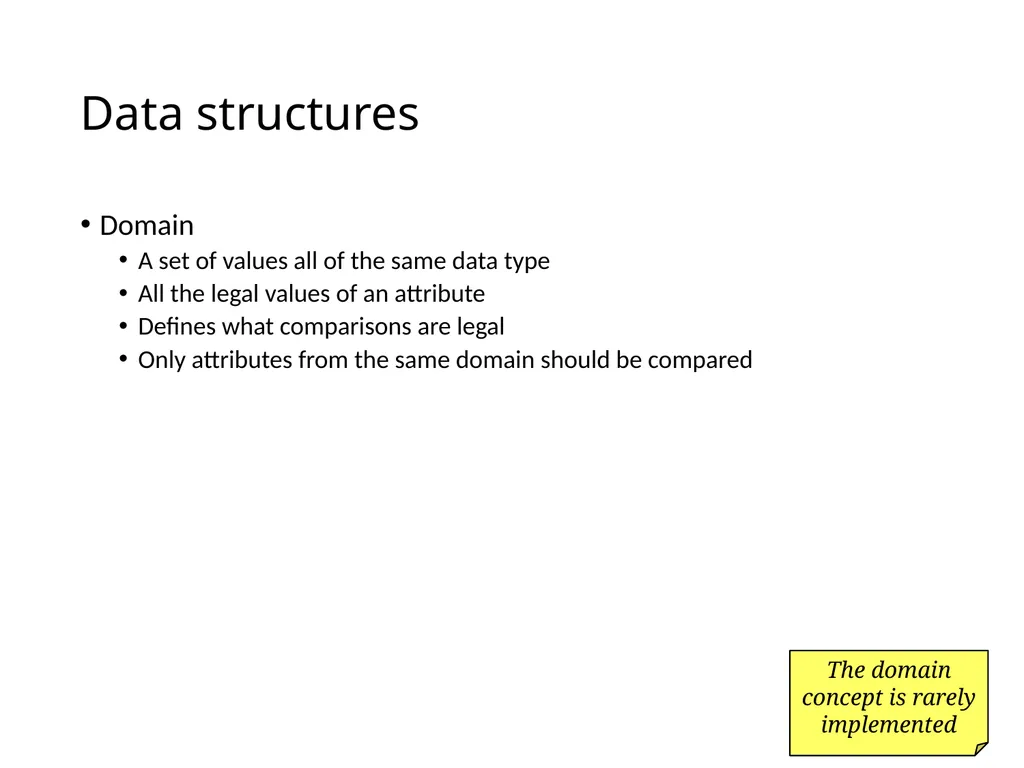 Data structures

• Domain
  • A set of values all of the same data type
  • All the legal values of an attribute
  • Defines what comparisons are legal
  • Only attributes from the same domain should be compared

The domain concept is rarely implemented